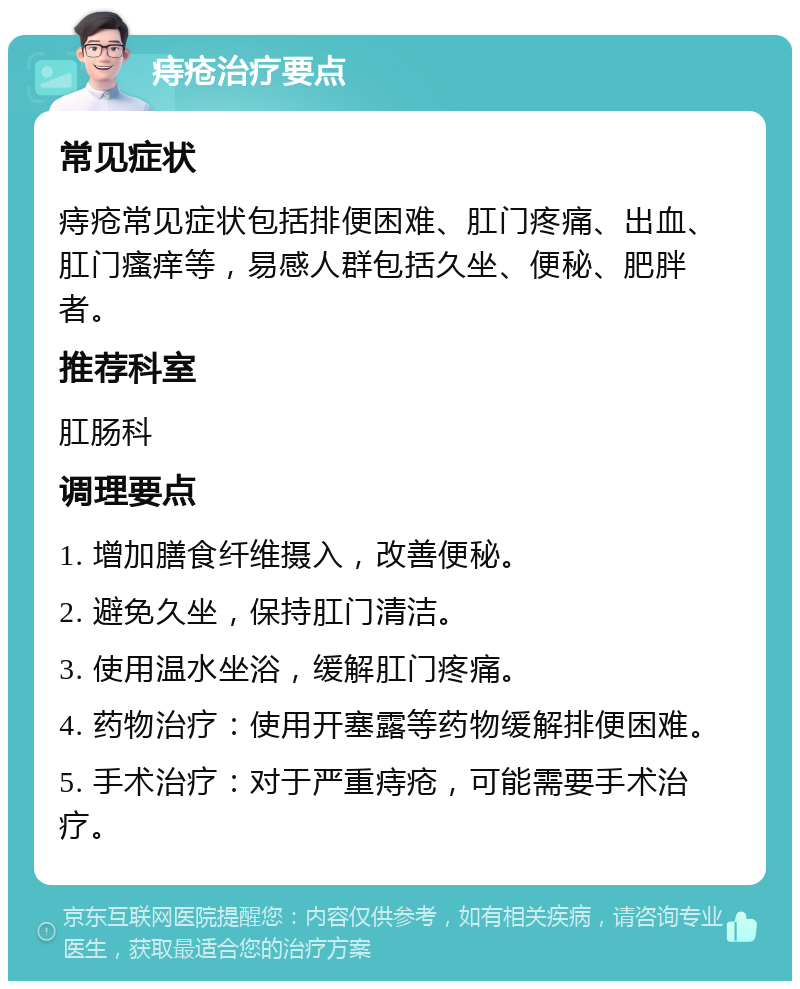 痔疮治疗要点

常见症状

痔疮常见症状包括排便困难、肛门疼痛、出血、肛门瘙痒等，易感人群包括久坐、便秘、肥胖者。

推荐科室

肛肠科

调理要点

1. 增加膳食纤维摄入，改善便秘。

2. 避免久坐，保持肛门清洁。

3. 使用温水坐浴，缓解肛门疼痛。

4. 药物治疗：使用开塞露等药物缓解排便困难。

5. 手术治疗：对于严重痔疮，可能需要手术治疗。

京东互联网医院提醒您：内容仅供参考，如有相关疾病，请咨询专业医生，获取最适合您的治疗方案